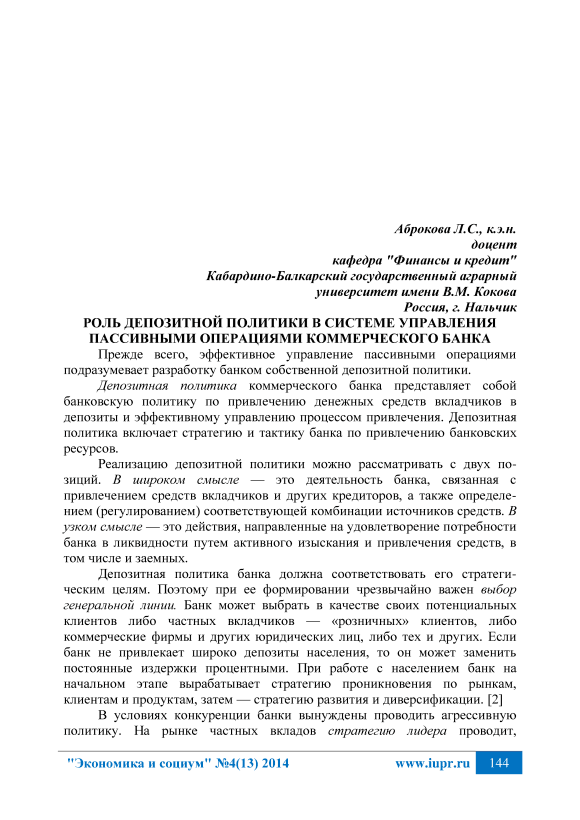 Аброкова Л.С., к.э.н.
доцент
кафедра "Финансы и кредит"
Кабардино-Балкарский государственный аграрный
университет имени В.М. Кокова
Россия, г. Нальчик

РОЛЬ ДЕПОЗИТНОЙ ПОЛИТИКИ В СИСТЕМЕ УПРАВЛЕНИЯ ПАССИВНЫМИ ОПЕРАЦИЯМИ КОММЕРЧЕСКОГО БАНКА

Прежде всего, эффективное управление пассивными операциями подразумевает разработку банком собственной депозитной политики.

Депозитная политика коммерческого банка представляет собой банковскую политику по привлечению денежных средств вкладчиков в депозиты и эффективному управлению процессом привлечения. Депозитная политика включает стратегию и тактику банка по привлечению банковских ресурсов.

Реализацию депозитной политики можно рассматривать с двух позиций. В широком смысле — это деятельность банка, связанная с привлечением средств вкладчиков и других кредиторов, а также определением (регулированием) соответствующей комбинации источников средств. В узком смысле — это действия, направленные на удовлетворение потребности банка в ликвидности путем активного изыскания и привлечения средств, в том числе и заемных.

Депозитная политика банка должна соответствовать его стратегическим целям. Поэтому при ее формировании чрезвычайно важен выбор генеральной линии. Банк может выбрать в качестве своих потенциальных клиентов либо частных вкладчиков — «розничных» клиентов, либо коммерческие фирмы и других юридических лиц, либо тех и других. Если банк не привлекает широко депозиты населения, то он может заменить постоянные издержки процентными. При работе с населением банк на начальном этапе вырабатывает стратегию проникновения по рынкам, клиентам и продуктам, затем — стратегию развития и диверсификации. [2]

В условиях конкуренции банки вынуждены проводить агрессивную политику. На рынке частных вкладов стратегию лидера проводит,

"Экономика и социум" №4(13) 2014 www.iupr.ru 144